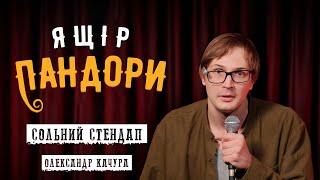 ЯЩІР
ПАНДОРИ

СОЛЬНИЙ СТЕНДАП

ОЛЕКСАНДР КАЧУРА